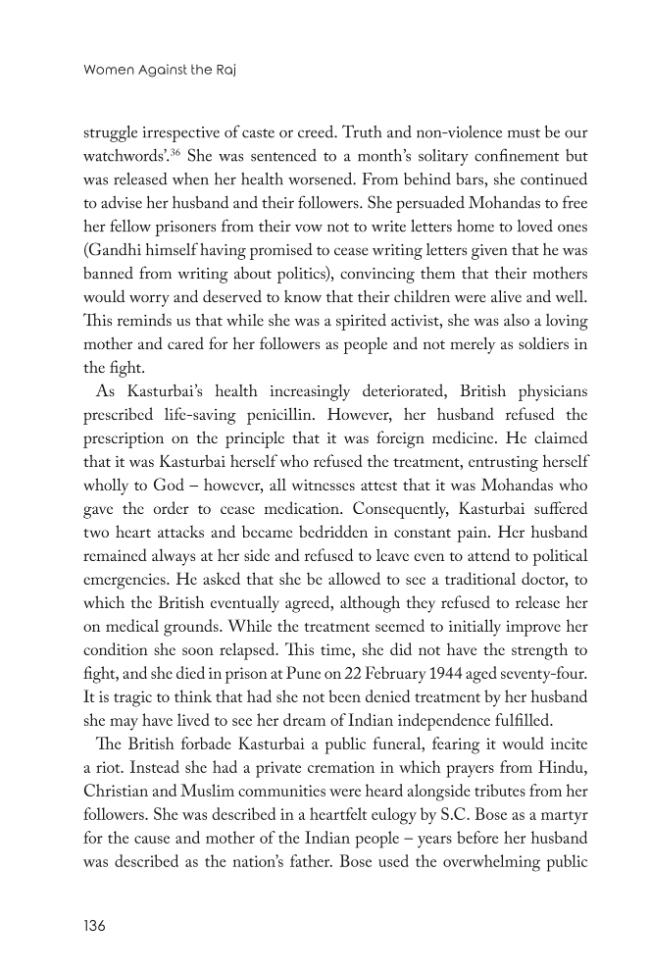 Women Against the Raj

struggle irrespective of caste or creed. Truth and non-violence must be our watchwords'.$^{36}$ She was sentenced to a month's solitary confinement but was released when her health worsened. From behind bars, she continued to advise her husband and their followers. She persuaded Mohandas to free her fellow prisoners from their vow not to write letters home to loved ones (Gandhi himself having promised to cease writing letters given that he was banned from writing about politics), convincing them that their mothers would worry and deserved to know that their children were alive and well. This reminds us that while she was a spirited activist, she was also a loving mother and cared for her followers as people and not merely as soldiers in the fight.

As Kasturbai's health increasingly deteriorated, British physicians prescribed life-saving penicillin. However, her husband refused the prescription on the principle that it was foreign medicine. He claimed that it was Kasturbai herself who refused the treatment, entrusting herself wholly to God – however, all witnesses attest that it was Mohandas who gave the order to cease medication. Consequently, Kasturbai suffered two heart attacks and became bedridden in constant pain. Her husband remained always at her side and refused to leave even to attend to political emergencies. He asked that she be allowed to see a traditional doctor, to which the British eventually agreed, although they refused to release her on medical grounds. While the treatment seemed to initially improve her condition she soon relapsed. This time, she did not have the strength to fight, and she died in prison at Pune on 22 February 1944 aged seventy-four. It is tragic to think that had she not been denied treatment by her husband she may have lived to see her dream of Indian independence fulfilled.

The British forbade Kasturbai a public funeral, fearing it would incite a riot. Instead she had a private cremation in which prayers from Hindu, Christian and Muslim communities were heard alongside tributes from her followers. She was described in a heartfelt eulogy by S.C. Bose as a martyr for the cause and mother of the Indian people – years before her husband was described as the nation's father. Bose used the overwhelming public

136